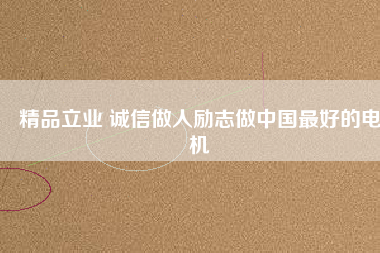 精品立业 诚信做人励志做中国最好的电机